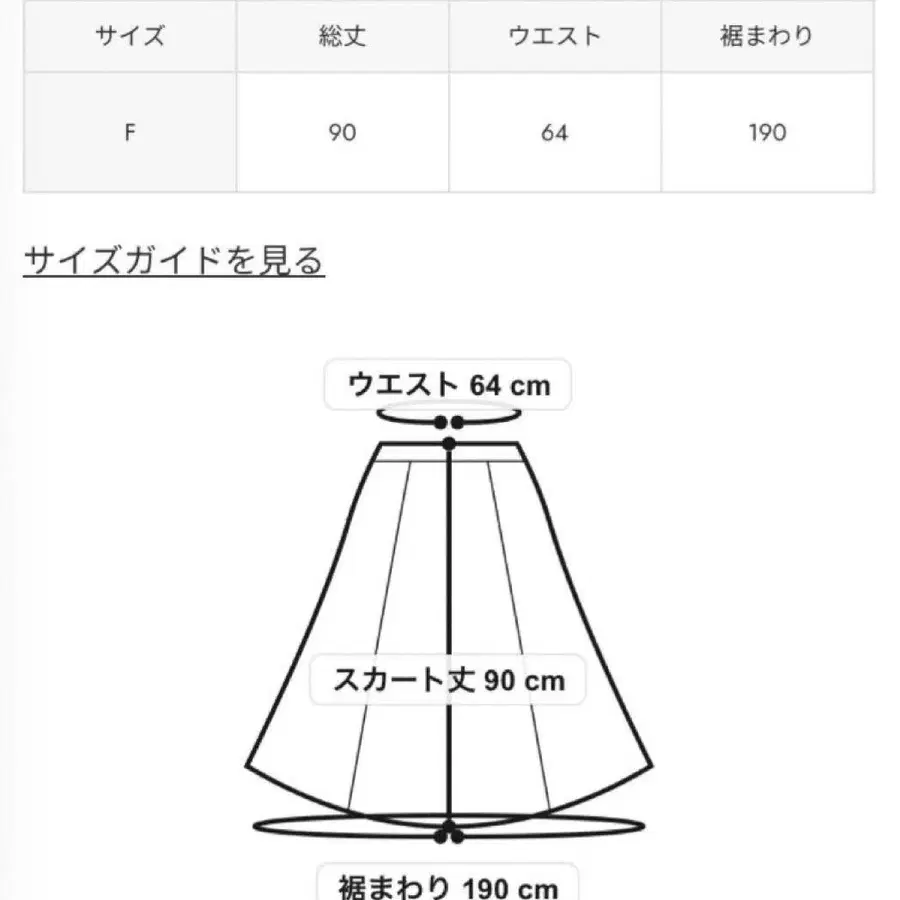 | サイズ | 総丈 | ウエスト | 裾まわり |
|---|---|---|---|
| F | 90 | 64 | 190 |

サイズガイドを見る

ウエスト 64 cm

スカート丈 90 cm

裾まわり 190 cm